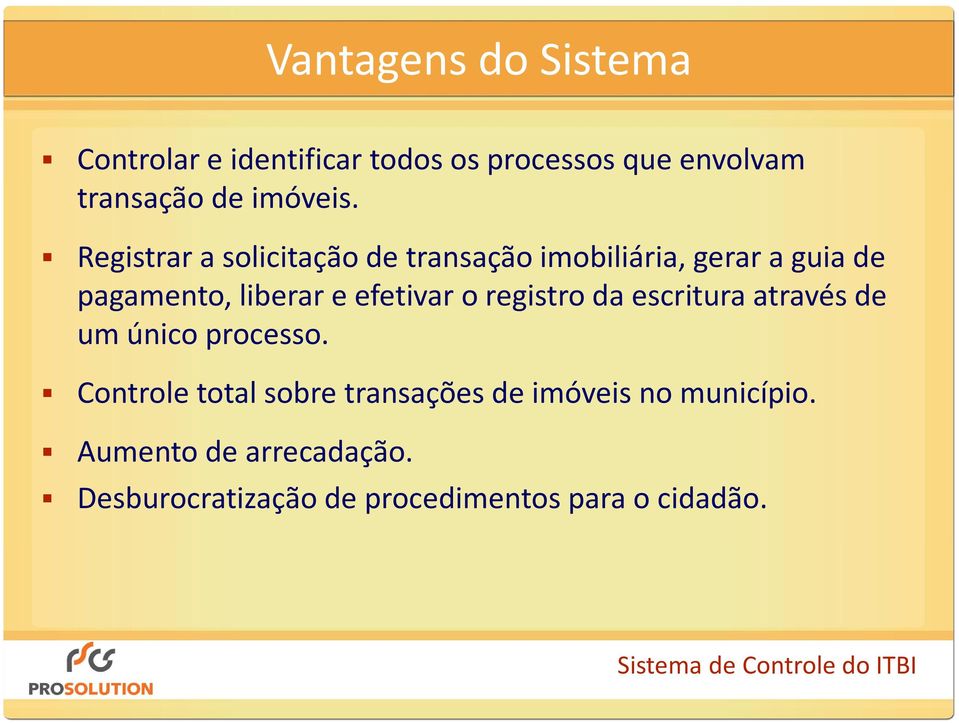 Vantagens do Sistema

▪ Controlar e identificar todos os processos que envolvam transação de imóveis.

▪ Registrar a solicitação de transação imobiliária, gerar a guia de pagamento, liberar e efetivar o registro da escritura através de um único processo.

▪ Controle total sobre transações de imóveis no município.

▪ Aumento de arrecadação.

▪ Desburocratização de procedimentos para o cidadão.

PROSOLUTION

Sistema de Controle do ITBI